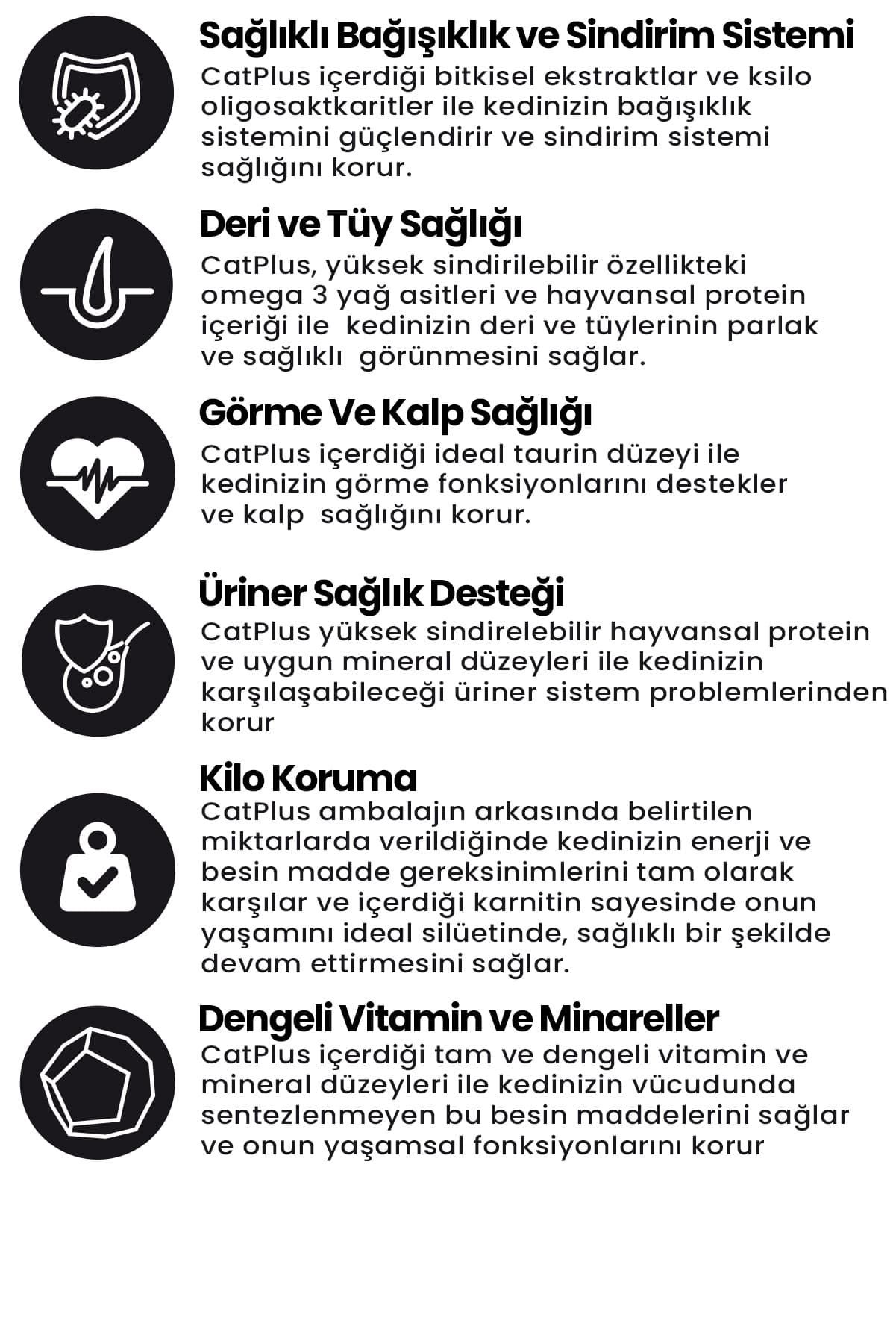 Sağlıklı Bağışıklık ve Sindirim Sistemi
CatPlus içerdiği bitkisel ekstraktlar ve ksilo oligosaktkaritler ile kedinizin bağışıklık sistemini güçlendirir ve sindirim sistemi sağlığını korur.

Deri ve Tüy Sağlığı
CatPlus, yüksek sindirilebilir özellikteki omega 3 yağ asitleri ve hayvansal protein içeriği ile kedinizin deri ve tüylerinin parlak ve sağlıklı görünmesini sağlar.

Görme Ve Kalp Sağlığı
CatPlus içerdiği ideal taurin düzeyi ile kedinizin görme fonksiyonlarını destekler ve kalp sağlığını korur.

Üriner Sağlık Desteği
CatPlus yüksek sindirelebilir hayvansal protein ve uygun mineral düzeyleri ile kedinizin karşılaşabileceği üriner sistem problemlerinden korur

Kilo Koruma
CatPlus ambalajın arkasında belirtilen miktarlarda verildiğinde kedinizin enerji ve besin madde gereksinimlerini tam olarak karşılar ve içerdiği karnitin sayesinde onun yaşamını ideal silüetinde, sağlıklı bir şekilde devam ettirmesini sağlar.

Dengeli Vitamin ve Minareller
CatPlus içerdiği tam ve dengeli vitamin ve mineral düzeyleri ile kedinizin vücudunda sentezlenmeyen bu besin maddelerini sağlar ve onun yaşamsal fonksiyonlarını korur